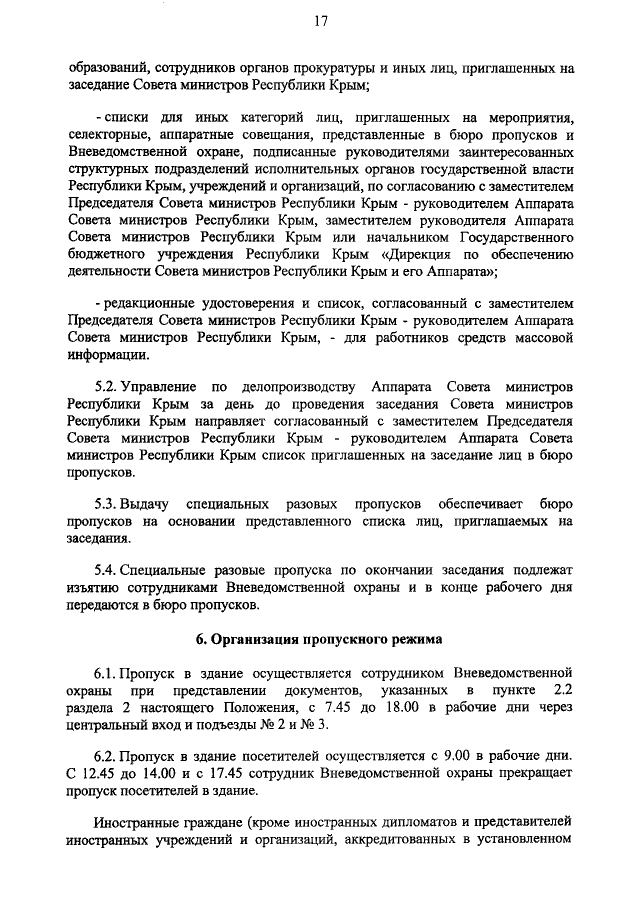 17

образований, сотрудников органов прокуратуры и иных лиц, приглашенных на заседание Совета министров Республики Крым;

- списки для иных категорий лиц, приглашенных на мероприятия, селекторные, аппаратные совещания, представленные в бюро пропусков и Вневедомственной охране, подписанные руководителями заинтересованных структурных подразделений исполнительных органов государственной власти Республики Крым, учреждений и организаций, по согласованию с заместителем Председателя Совета министров Республики Крым - руководителем Аппарата Совета министров Республики Крым, заместителем руководителя Аппарата Совета министров Республики Крым или начальником Государственного бюджетного учреждения Республики Крым «Дирекция по обеспечению деятельности Совета министров Республики Крым и его Аппарата»;

- редакционные удостоверения и список, согласованный с заместителем Председателя Совета министров Республики Крым - руководителем Аппарата Совета министров Республики Крым, - для работников средств массовой информации.

5.2. Управление по делопроизводству Аппарата Совета министров Республики Крым за день до проведения заседания Совета министров Республики Крым направляет согласованный с заместителем Председателя Совета министров Республики Крым - руководителем Аппарата Совета министров Республики Крым список приглашенных на заседание лиц в бюро пропусков.

5.3. Выдачу специальных разовых пропусков обеспечивает бюро пропусков на основании представленного списка лиц, приглашаемых на заседания.

5.4. Специальные разовые пропуска по окончании заседания подлежат изъятию сотрудниками Вневедомственной охраны и в конце рабочего дня передаются в бюро пропусков.

6. Организация пропускного режима

6.1. Пропуск в здание осуществляется сотрудником Вневедомственной охраны при представлении документов, указанных в пункте 2.2 раздела 2 настоящего Положения, с 7.45 до 18.00 в рабочие дни через центральный вход и подъезды № 2 и № 3.

6.2. Пропуск в здание посетителей осуществляется с 9.00 в рабочие дни. С 12.45 до 14.00 и с 17.45 сотрудник Вневедомственной охраны прекращает пропуск посетителей в здание.

Иностранные граждане (кроме иностранных дипломатов и представителей иностранных учреждений и организаций, аккредитованных в установленном